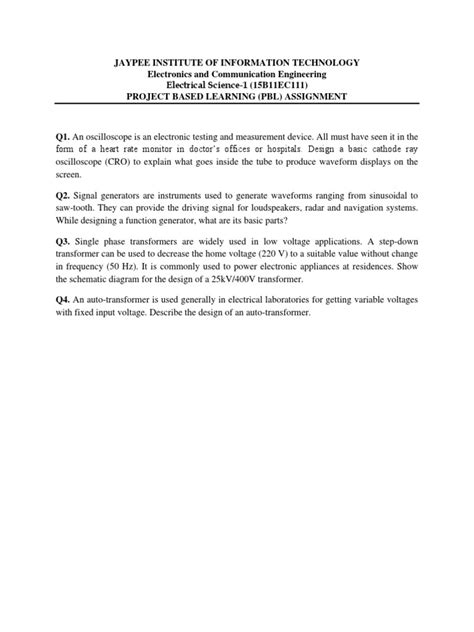 JAYPEE INSTITUTE OF INFORMATION TECHNOLOGY
Electronics and Communication Engineering
Electrical Science-1 (15B11EC111)
PROJECT BASED LEARNING (PBL) ASSIGNMENT

Q1. An oscilloscope is an electronic testing and measurement device. All must have seen it in the form of a heart rate monitor in doctor's offices or hospitals. Design a basic cathode ray oscilloscope (CRO) to explain what goes inside the tube to produce waveform displays on the screen.

Q2. Signal generators are instruments used to generate waveforms ranging from sinusoidal to saw-tooth. They can provide the driving signal for loudspeakers, radar and navigation systems. While designing a function generator, what are its basic parts?

Q3. Single phase transformers are widely used in low voltage applications. A step-down transformer can be used to decrease the home voltage (220 V) to a suitable value without change in frequency (50 Hz). It is commonly used to power electronic appliances at residences. Show the schematic diagram for the design of a 25kV/400V transformer.

Q4. An auto-transformer is used generally in electrical laboratories for getting variable voltages with fixed input voltage. Describe the design of an auto-transformer.